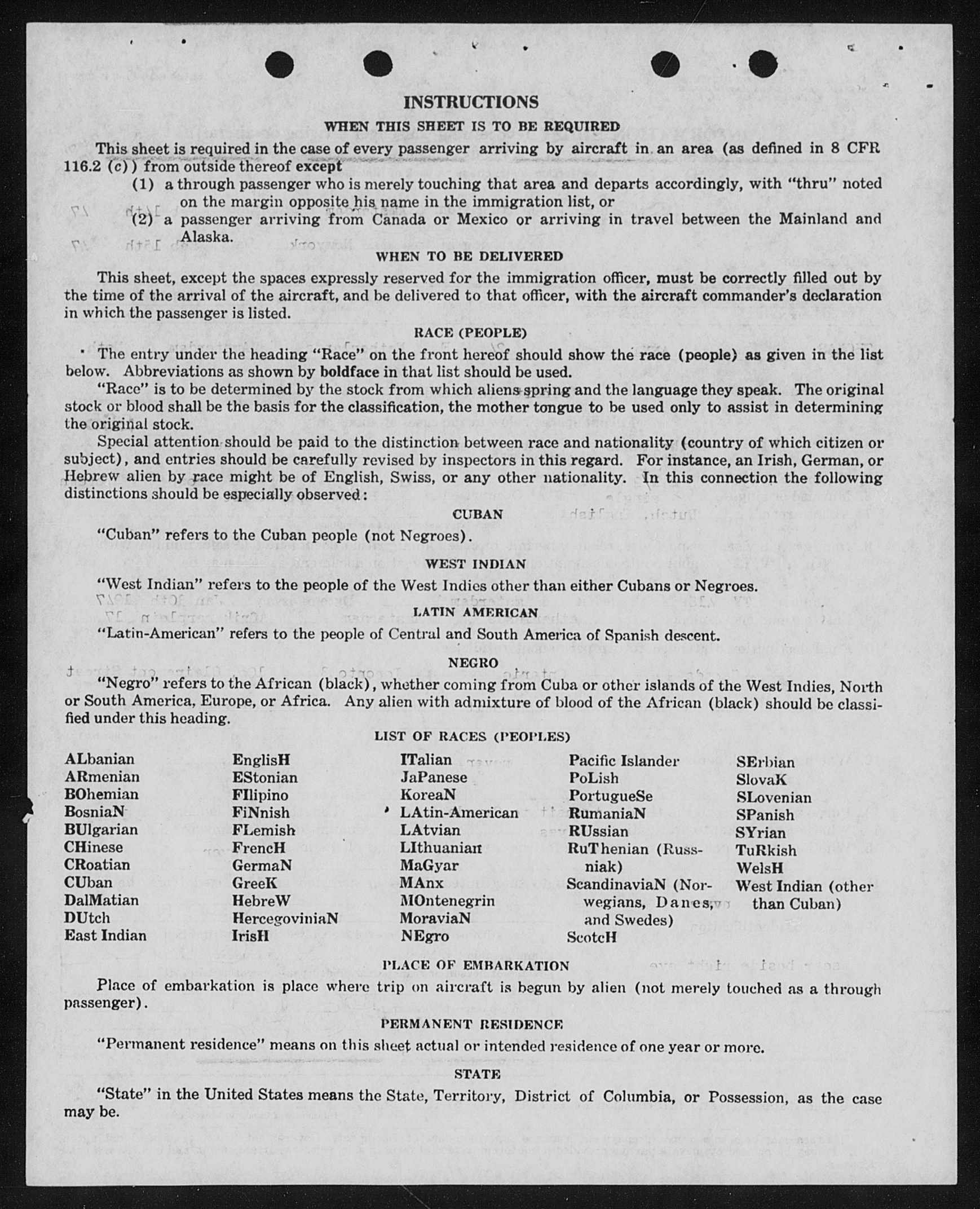 INSTRUCTIONS

WHEN THIS SHEET IS TO BE REQUIRED

This sheet is required in the case of every passenger arriving by aircraft in an area (as defined in 8 CFR 116.2 (c)) from outside thereof except

(1) a through passenger who is merely touching that area and departs accordingly, with "thru" noted on the margin opposite his name in the immigration list, or

(2) a passenger arriving from Canada or Mexico or arriving in travel between the Mainland and Alaska.

WHEN TO BE DELIVERED

This sheet, except the spaces expressly reserved for the immigration officer, must be correctly filled out by the time of the arrival of the aircraft, and be delivered to that officer, with the aircraft commander's declaration in which the passenger is listed.

RACE (PEOPLE)

The entry under the heading "Race" on the front hereof should show the race (people) as given in the list below. Abbreviations as shown by boldface in that list should be used.

"Race" is to be determined by the stock from which aliens spring and the language they speak. The original stock or blood shall be the basis for the classification, the mother tongue to be used only to assist in determining the original stock.

Special attention should be paid to the distinction between race and nationality (country of which citizen or subject), and entries should be carefully revised by inspectors in this regard. For instance, an Irish, German, or Hebrew alien by race might be of English, Swiss, or any other nationality. In this connection the following distinctions should be especially observed:

CUBAN

"Cuban" refers to the Cuban people (not Negroes).

WEST INDIAN

"West Indian" refers to the people of the West Indies other than either Cubans or Negroes.

LATIN AMERICAN

"Latin-American" refers to the people of Central and South America of Spanish descent.

NEGRO

"Negro" refers to the African (black), whether coming from Cuba or other islands of the West Indies, North or South America, Europe, or Africa. Any alien with admixture of blood of the African (black) should be classified under this heading.

LIST OF RACES (PEOPLES)

ALbanian
ARmenian
BOhemian
BosniaN
BUlgarian
CHinese
CRoatian
CUban
DalMatian
DUtch
East Indian

EnglisH
EStonian
FIlipino
FiNnish
FLemish
FrencH
GermaN
GreeK
HebreW
HercegoviniaN
IrisH

ITalian
JaPanese
KoreaN
LAtin-American
LAtvian
LIthuanian
MaGyar
MAnx
MOntenegrin
MoraviaN
NEgro

Pacific Islander
PoLish
PortugueSe
RumaniaN
RUssian
RuThenian (Russniak)
ScandinaviaN (Norwegians, Danes, and Swedes)
ScotcH

SErbian
SlovaK
SLovenian
SPanish
SYrian
TuRkish
WelsH
West Indian (other than Cuban)

PLACE OF EMBARKATION

Place of embarkation is place where trip on aircraft is begun by alien (not merely touched as a through passenger).

PERMANENT RESIDENCE

"Permanent residence" means on this sheet actual or intended residence of one year or more.

STATE

"State" in the United States means the State, Territory, District of Columbia, or Possession, as the case may be.